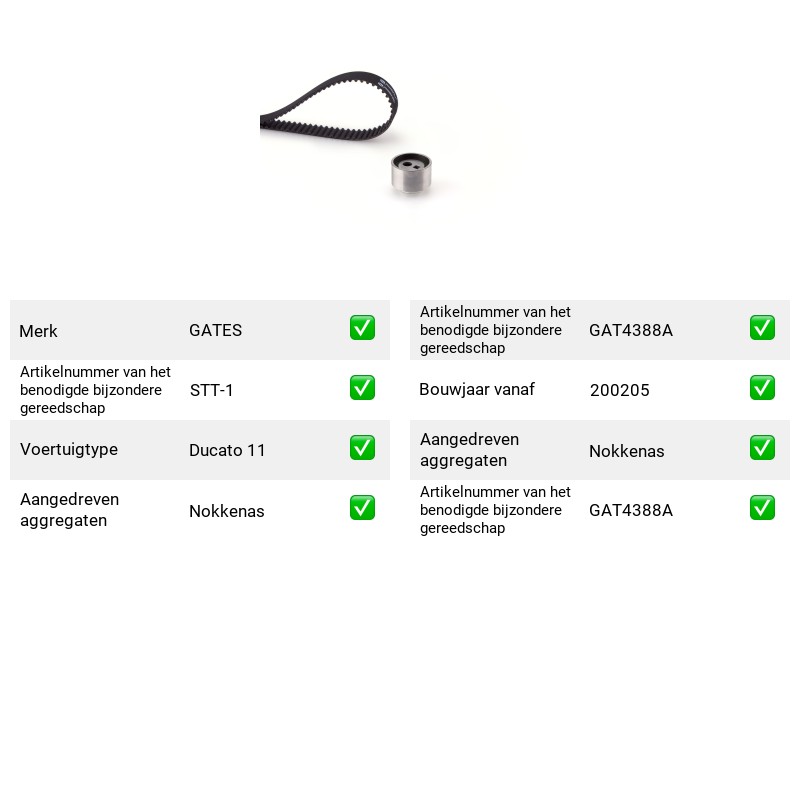 Merk GATES ☑

Artikelnummer van het benodigde bijzondere gereedschap STT-1 ☑

Voertuigtype Ducato 11 ☑

Aangedreven aggregaten Nokkenas ☑

Artikelnummer van het benodigde bijzondere gereedschap GAT4388A ☑

Bouwjaar vanaf 200205 ☑

Aangedreven aggregaten Nokkenas ☑

Artikelnummer van het benodigde bijzondere gereedschap GAT4388A ☑